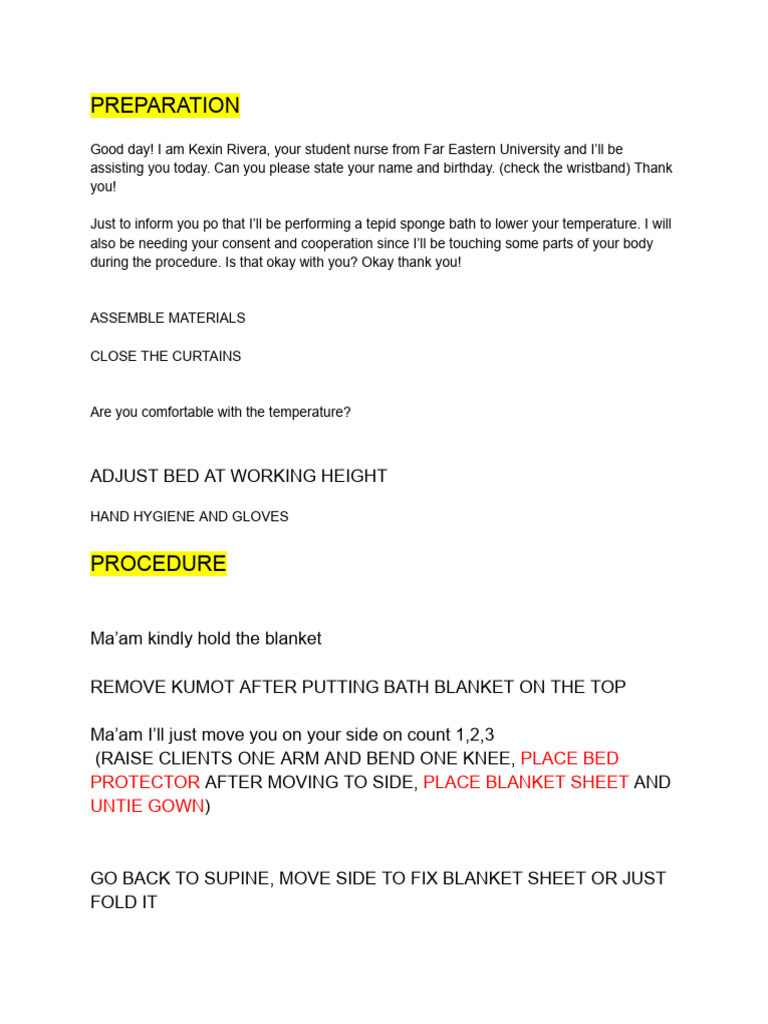 PREPARATION

Good day! I am Kexin Rivera, your student nurse from Far Eastern University and I'll be assisting you today. Can you please state your name and birthday. (check the wristband) Thank you!

Just to inform you po that I'll be performing a tepid sponge bath to lower your temperature. I will also be needing your consent and cooperation since I'll be touching some parts of your body during the procedure. Is that okay with you? Okay thank you!

ASSEMBLE MATERIALS

CLOSE THE CURTAINS

Are you comfortable with the temperature?

ADJUST BED AT WORKING HEIGHT

HAND HYGIENE AND GLOVES

PROCEDURE

Ma'am kindly hold the blanket

REMOVE KUMOT AFTER PUTTING BATH BLANKET ON THE TOP

Ma'am I'll just move you on your side on count 1,2,3
(RAISE CLIENTS ONE ARM AND BEND ONE KNEE, PLACE BED PROTECTOR AFTER MOVING TO SIDE, PLACE BLANKET SHEET AND UNTIE GOWN)

GO BACK TO SUPINE, MOVE SIDE TO FIX BLANKET SHEET OR JUST FOLD IT